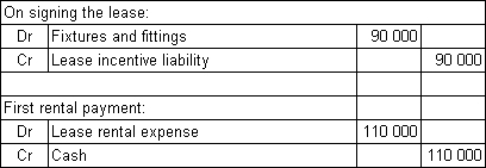 | On signing the lease: | | | |
|---|---|---|---|
| Dr | Fixtures and fittings | 90 000 | |
| Cr | Lease incentive liability | | 90 000 |
| | | | |
| First rental payment: | | | |
| Dr | Lease rental expense | 110 000 | |
| Cr | Cash | | 110 000 |